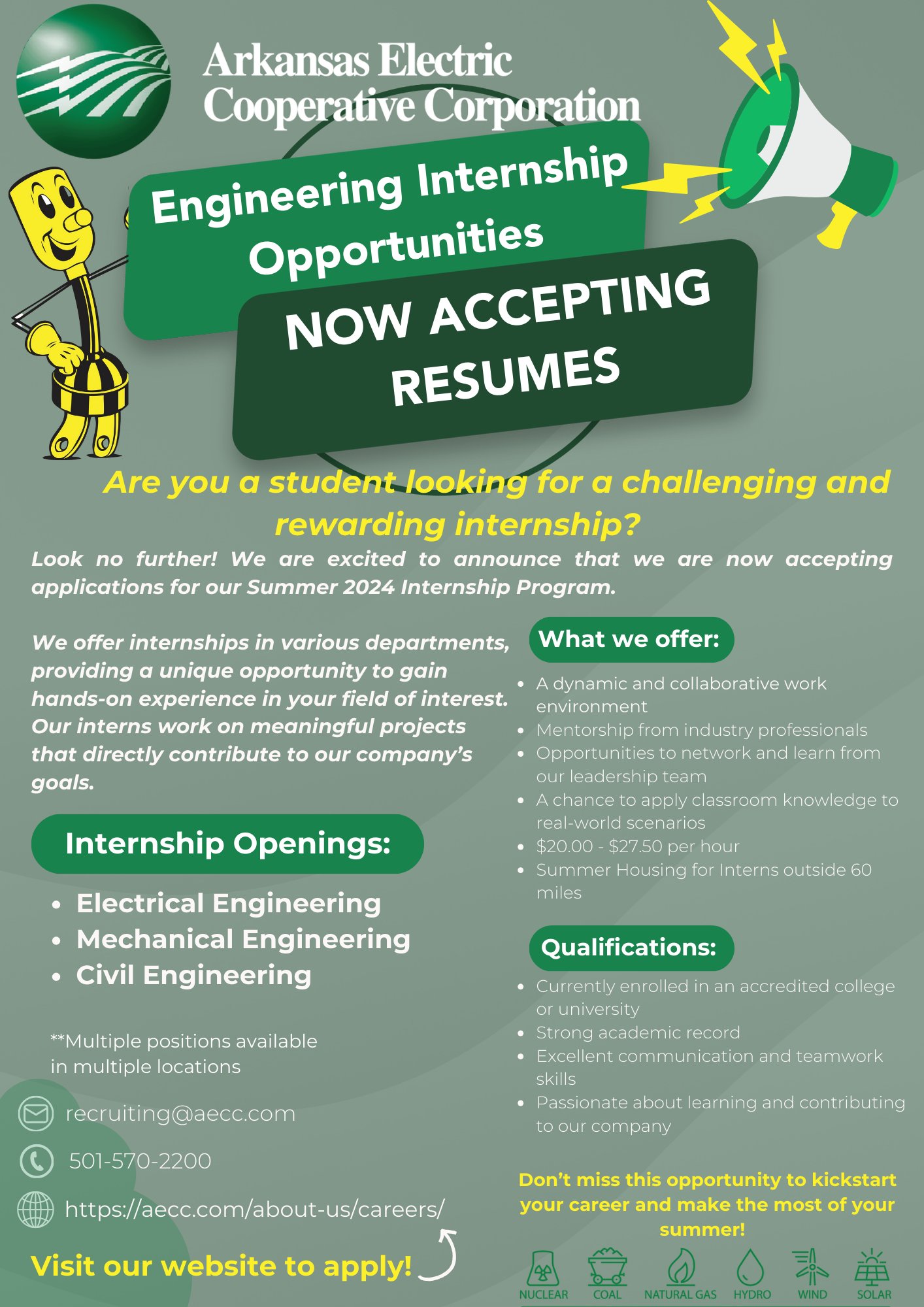 Arkansas Electric Cooperative Corporation

Engineering Internship Opportunities

NOW ACCEPTING RESUMES

Are you a student looking for a challenging and rewarding internship?

Look no further! We are excited to announce that we are now accepting applications for our Summer 2024 Internship Program.

We offer internships in various departments, providing a unique opportunity to gain hands-on experience in your field of interest. Our interns work on meaningful projects that directly contribute to our company's goals.

Internship Openings:

• Electrical Engineering
• Mechanical Engineering
• Civil Engineering

**Multiple positions available in multiple locations

recruiting@aecc.com

501-570-2200

https://aecc.com/about-us/careers/

Visit our website to apply!

What we offer:

• A dynamic and collaborative work environment
• Mentorship from industry professionals
• Opportunities to network and learn from our leadership team
• A chance to apply classroom knowledge to real-world scenarios
• $20.00 - $27.50 per hour
• Summer Housing for Interns outside 60 miles

Qualifications:

• Currently enrolled in an accredited college or university
• Strong academic record
• Excellent communication and teamwork skills
• Passionate about learning and contributing to our company

Don't miss this opportunity to kickstart your career and make the most of your summer!

NUCLEAR COAL NATURAL GAS HYDRO WIND SOLAR